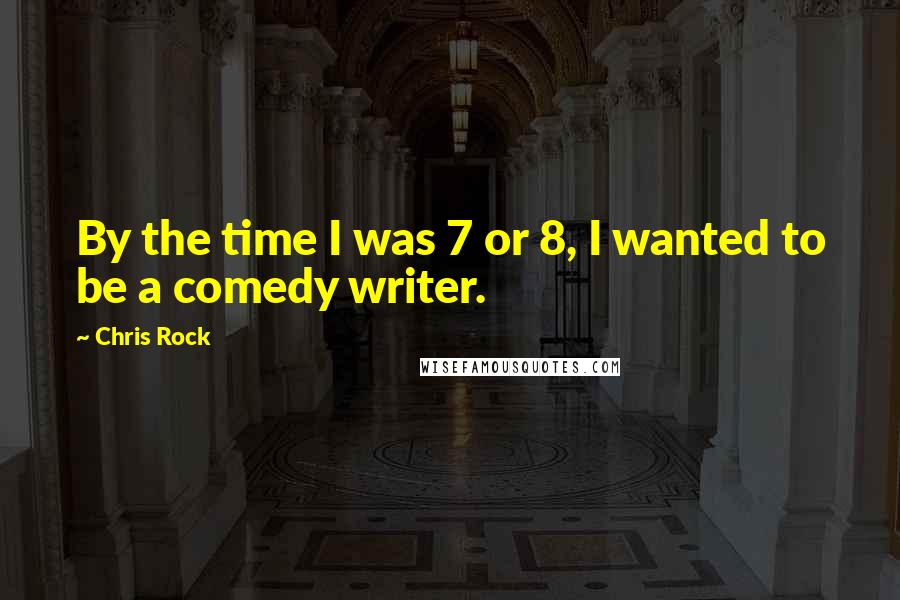 By the time I was 7 or 8, I wanted to be a comedy writer.

~ Chris Rock

WISEFAMOUSQUOTES.COM